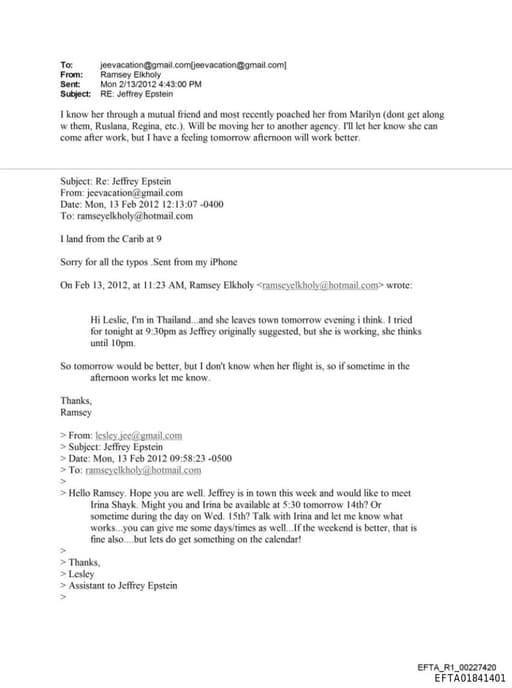 To: jeevacation@gmail.com[jeevacation@gmail.com]
From: Ramsey Elkholy
Sent: Mon 2/13/2012 4:43:00 PM
Subject: RE: Jeffrey Epstein

I know her through a mutual friend and most recently poached her from Marilyn (dont get along w them, Ruslana, Regina, etc.). Will be moving her to another agency. I'll let her know she can come after work, but I have a feeling tomorrow afternoon will work better.

Subject: Re: Jeffrey Epstein
From: jeevacation@gmail.com
Date: Mon, 13 Feb 2012 12:13:07 -0400
To: ramseyelkholy@hotmail.com

I land from the Carib at 9

Sorry for all the typos .Sent from my iPhone

On Feb 13, 2012, at 11:23 AM, Ramsey Elkholy <ramseyelkholy@hotmail.com> wrote:

Hi Leslie, I'm in Thailand...and she leaves town tomorrow evening i think. I tried for tonight at 9:30pm as Jeffrey originally suggested, but she is working, she thinks until 10pm.

So tomorrow would be better, but I don't know when her flight is, so if sometime in the afternoon works let me know.

Thanks,
Ramsey

> From: lesley.jee@gmail.com
> Subject: Jeffrey Epstein
> Date: Mon, 13 Feb 2012 09:58:23 -0500
> To: ramseyelkholy@hotmail.com
>
> Hello Ramsey. Hope you are well. Jeffrey is in town this week and would like to meet Irina Shayk. Might you and Irina be available at 5:30 tomorrow 14th? Or sometime during the day on Wed. 15th? Talk with Irina and let me know what works...you can give me some days/times as well...If the weekend is better, that is fine also....but lets do get something on the calendar!
>
> Thanks,
> Lesley
> Assistant to Jeffrey Epstein
>

EFTA_R1_00227420
EFTA01841401